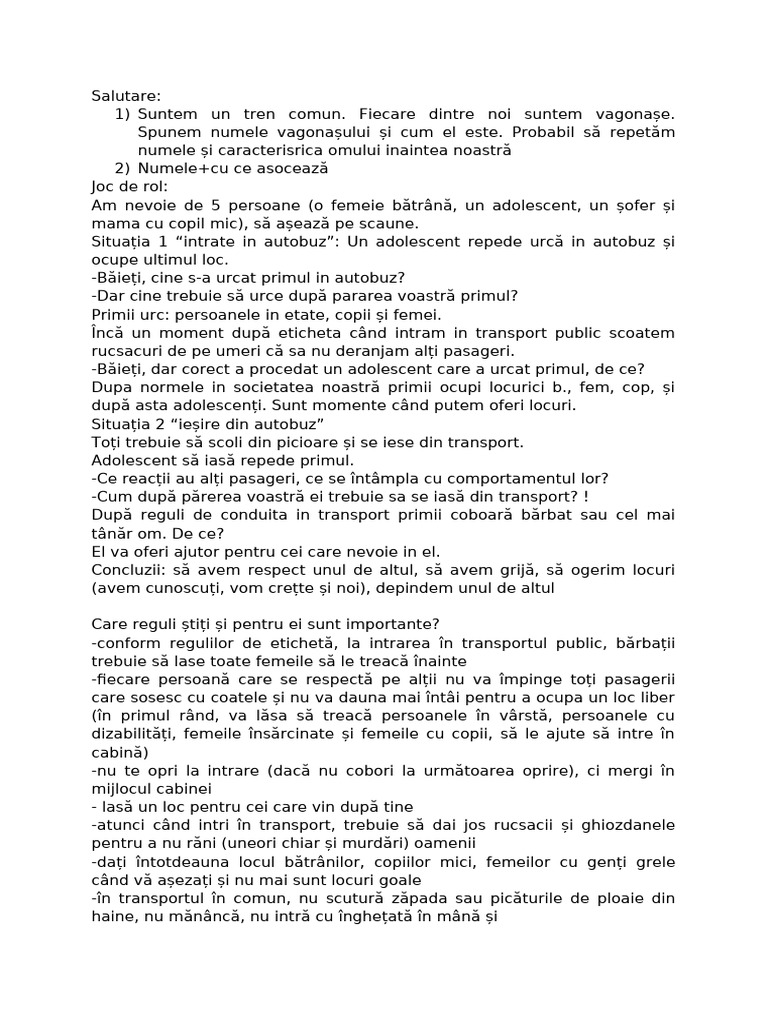 Salutare:
1) Suntem un tren comun. Fiecare dintre noi suntem vagonașe. Spunem numele vagonașului și cum el este. Probabil să repetăm numele și caracterisrica omului inaintea noastră
2) Numele+cu ce asocează
Joc de rol:
Am nevoie de 5 persoane (o femeie bătrână, un adolescent, un șofer și mama cu copil mic), să așează pe scaune.
Situația 1 "intrate in autobuz": Un adolescent repede urcă in autobuz și ocupe ultimul loc.
-Băieți, cine s-a urcat primul in autobuz?
-Dar cine trebuie să urce după pararea voastră primul?
Primii urc: persoanele in etate, copii și femei.
Încă un moment după eticheta când intram in transport public scoatem rucsacuri de pe umeri că sa nu deranjam alți pasageri.
-Băieți, dar corect a procedat un adolescent care a urcat primul, de ce?
Dupa normele in societatea noastră primii ocupi locurici b., fem, cop, și după asta adolescenți. Sunt momente când putem oferi locuri.
Situația 2 "ieșire din autobuz"
Toți trebuie să scoli din picioare și se iese din transport.
Adolescent să iasă repede primul.
-Ce reacții au alți pasageri, ce se întâmpla cu comportamentul lor?
-Cum după părerea voastră ei trebuie sa se iasă din transport? !
După reguli de conduita in transport primii coboară bărbat sau cel mai tânăr om. De ce?
El va oferi ajutor pentru cei care nevoie in el.
Concluzii: să avem respect unul de altul, să avem grijă, să ogerim locuri (avem cunoscuți, vom crețte și noi), depindem unul de altul

Care reguli știți și pentru ei sunt importante?
-conform regulilor de etichetă, la intrarea în transportul public, bărbații trebuie să lase toate femeile să le treacă înainte
-fiecare persoană care se respectă pe alții nu va împinge toți pasagerii care sosesc cu coatele și nu va dauna mai întâi pentru a ocupa un loc liber (în primul rând, va lăsa să treacă persoanele în vârstă, persoanele cu dizabilități, femeile însărcinate și femeile cu copii, să le ajute să intre în cabină)
-nu te opri la intrare (dacă nu cobori la următoarea oprire), ci mergi în mijlocul cabinei
- lasă un loc pentru cei care vin după tine
-atunci când intri în transport, trebuie să dai jos rucsacii și ghiozdanele pentru a nu răni (uneori chiar și murdări) oamenii
-dați întotdeauna locul bătrânilor, copiilor mici, femeilor cu genți grele când vă așezați și nu mai sunt locuri goale
-în transportul în comun, nu scutură zăpada sau picăturile de ploaie din haine, nu mănâncă, nu intră cu înghețată în mână și